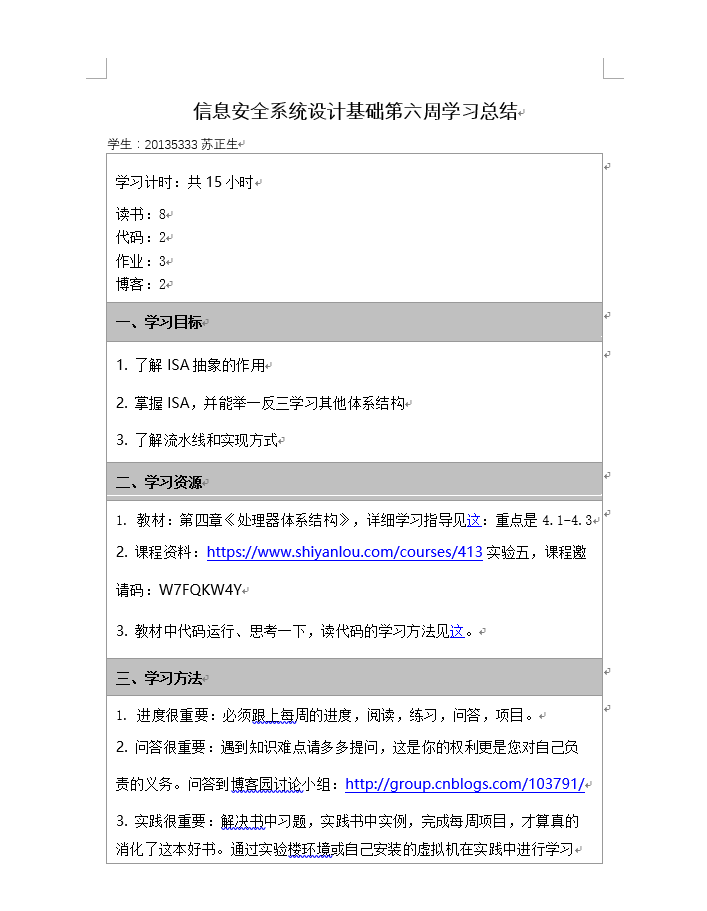 信息安全系统设计基础第六周学习总结

学生：20135333 苏正生

学习计时：共 15 小时

读书：8
代码：2
作业：3
博客：2

一、学习目标

1. 了解 ISA 抽象的作用

2. 掌握 ISA，并能举一反三学习其他体系结构

3. 了解流水线和实现方式

二、学习资源

1. 教材：第四章《处理器体系结构》，详细学习指导见这：重点是 4.1-4.3

2. 课程资料：https://www.shiyanlou.com/courses/413 实验五，课程邀请码：W7FQKW4Y

3. 教材中代码运行、思考一下，读代码的学习方法见这。

三、学习方法

1. 进度很重要：必须跟上每周的进度，阅读，练习，问答，项目。

2. 问答很重要：遇到知识难点请多多提问，这是你的权利更是您对自己负责的义务。问答到博客园讨论小组：http://group.cnblogs.com/103791/

3. 实践很重要：解决书中习题，实践书中实例，完成每周项目，才算真的消化了这本好书。通过实验楼环境或自己安装的虚拟机在实践中进行学习